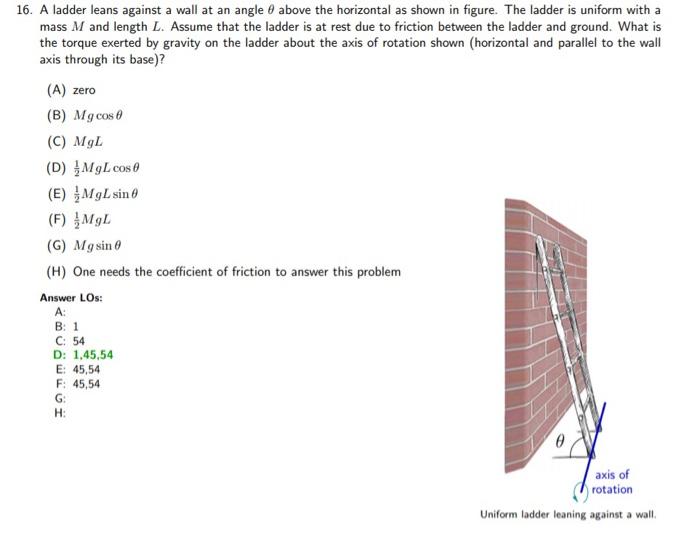 16. A ladder leans against a wall at an angle $\theta$ above the horizontal as shown in figure. The ladder is uniform with a mass $M$ and length $L$. Assume that the ladder is at rest due to friction between the ladder and ground. What is the torque exerted by gravity on the ladder about the axis of rotation shown (horizontal and parallel to the wall axis through its base)?

(A) zero

(B) $Mg\cos\theta$

(C) $MgL$

(D) $\frac{1}{2}MgL\cos\theta$

(E) $\frac{1}{2}MgL\sin\theta$

(F) $\frac{1}{2}MgL$

(G) $Mg\sin\theta$

(H) One needs the coefficient of friction to answer this problem

Answer LOs:
A:
B: 1
C: 54
D: 1,45,54
E: 45,54
F: 45,54
G:
H:

$\theta$

axis of rotation

Uniform ladder leaning against a wall.